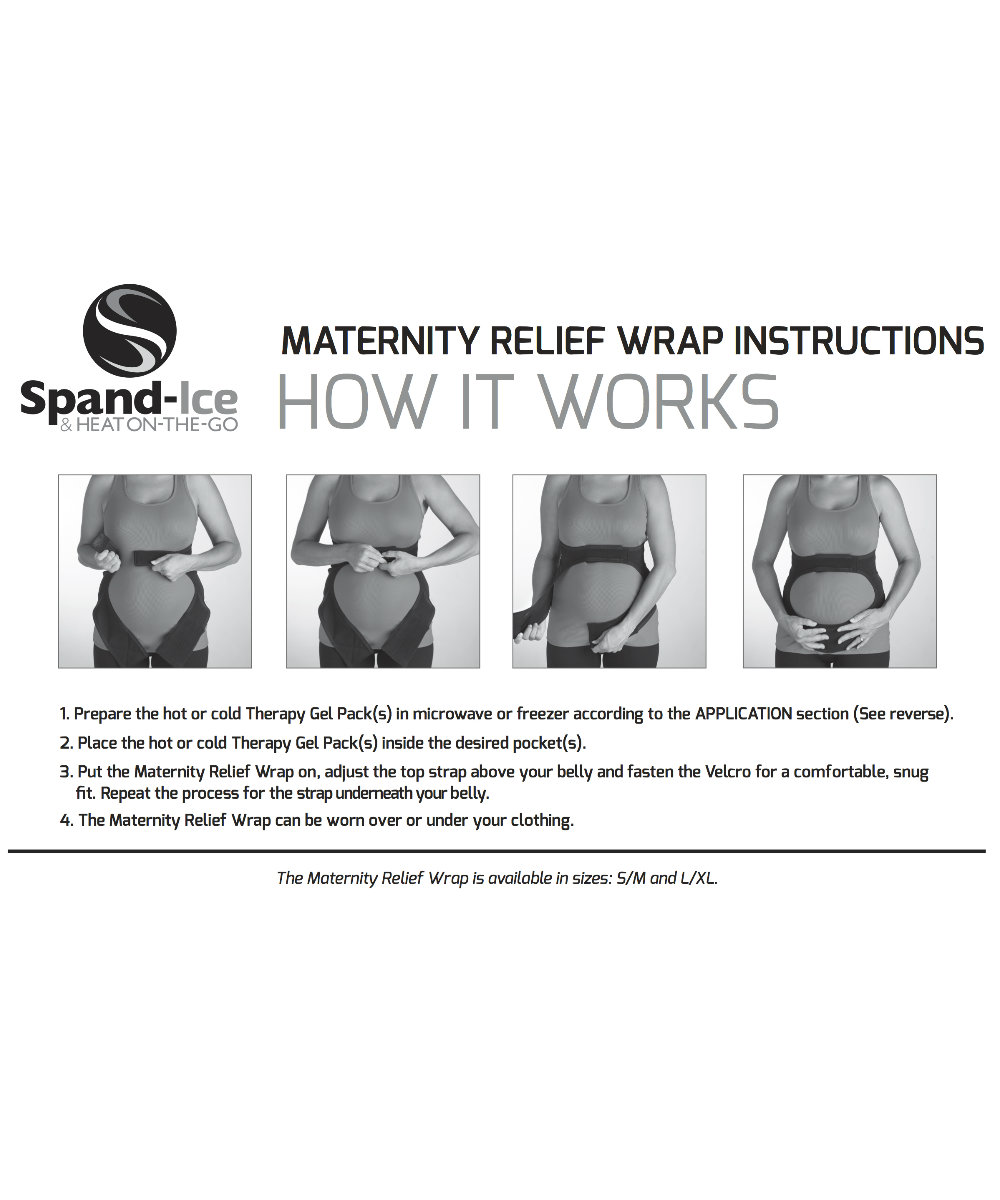 Spand-Ice
& HEAT ON-THE-GO

MATERNITY RELIEF WRAP INSTRUCTIONS
HOW IT WORKS

1. Prepare the hot or cold Therapy Gel Pack(s) in microwave or freezer according to the APPLICATION section (See reverse).
2. Place the hot or cold Therapy Gel Pack(s) inside the desired pocket(s).
3. Put the Maternity Relief Wrap on, adjust the top strap above your belly and fasten the Velcro for a comfortable, snug fit. Repeat the process for the strap underneath your belly.
4. The Maternity Relief Wrap can be worn over or under your clothing.

The Maternity Relief Wrap is available in sizes: S/M and L/XL.